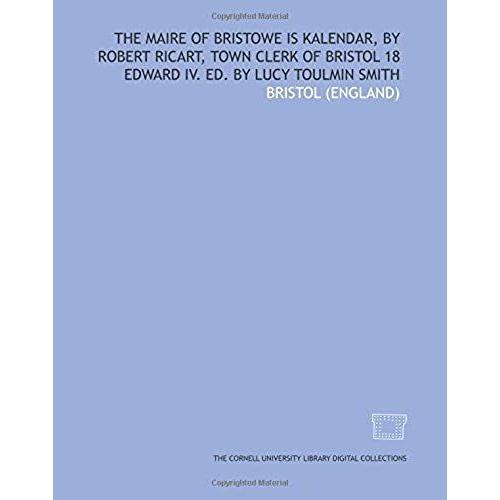 Copyrighted Material

THE MAIRE OF BRISTOWE IS KALENDAR, BY ROBERT RICART, TOWN CLERK OF BRISTOL 18 EDWARD IV. ED. BY LUCY TOULMIN SMITH

BRISTOL (ENGLAND)

THE CORNELL UNIVERSITY LIBRARY DIGITAL COLLECTIONS

Copyrighted Material